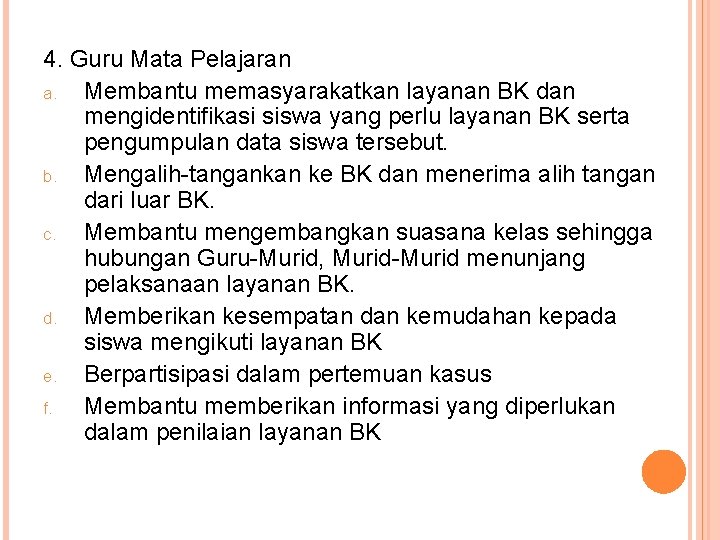 4. Guru Mata Pelajaran

a. Membantu memasyarakatkan layanan BK dan mengidentifikasi siswa yang perlu layanan BK serta pengumpulan data siswa tersebut.

b. Mengalih-tangankan ke BK dan menerima alih tangan dari luar BK.

c. Membantu mengembangkan suasana kelas sehingga hubungan Guru-Murid, Murid-Murid menunjang pelaksanaan layanan BK.

d. Memberikan kesempatan dan kemudahan kepada siswa mengikuti layanan BK

e. Berpartisipasi dalam pertemuan kasus

f. Membantu memberikan informasi yang diperlukan dalam penilaian layanan BK